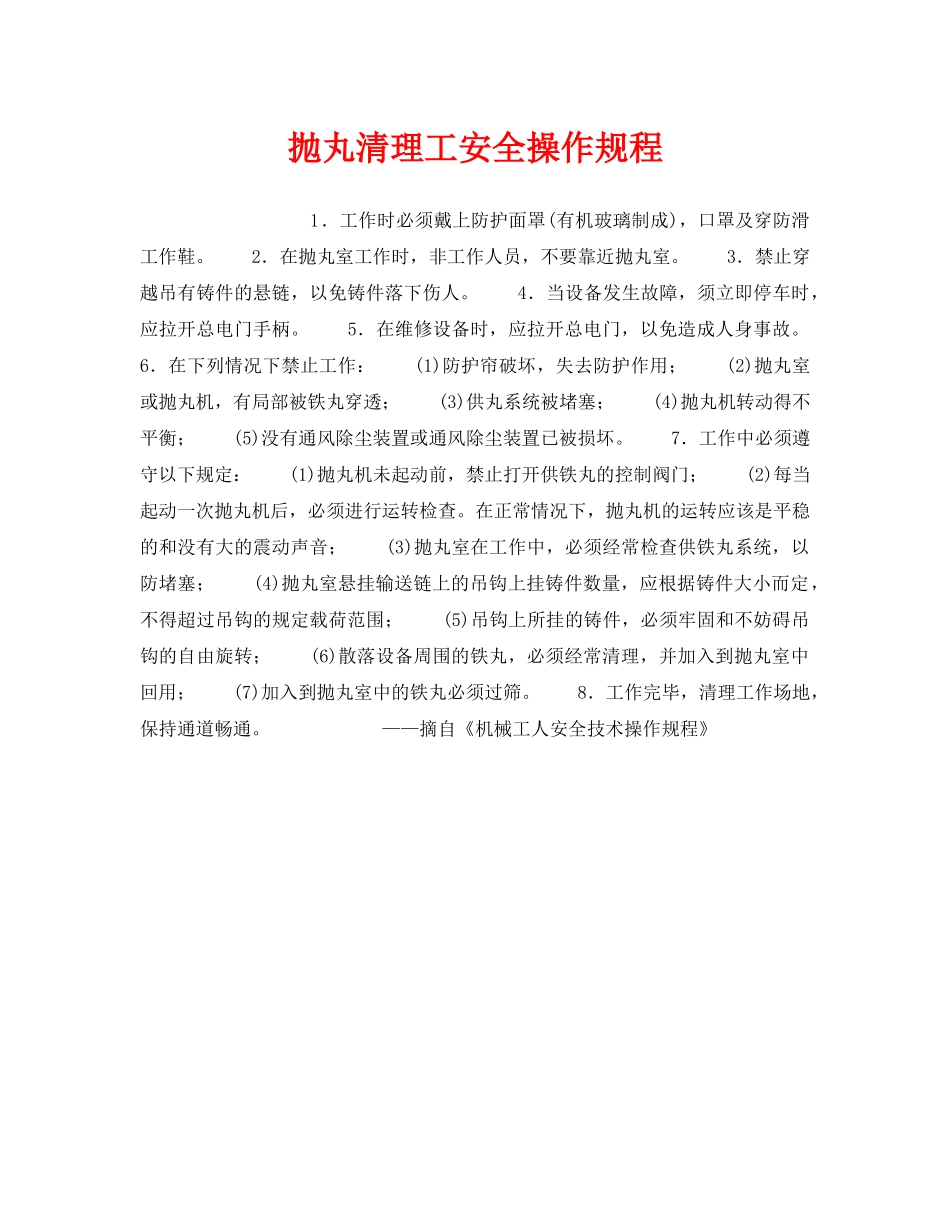 抛丸清理工安全操作规程

1．工作时必须戴上防护面罩(有机玻璃制成)，口罩及穿防滑工作鞋。 2．在抛丸室工作时，非工作人员，不要靠近抛丸室。 3．禁止穿越吊有铸件的悬链，以免铸件落下伤人。 4．当设备发生故障，须立即停车时，应拉开总电门手柄。 5．在维修设备时，应拉开总电门，以免造成人身事故。 6．在下列情况下禁止工作： (1)防护帘破坏，失去防护作用； (2)抛丸室或抛丸机，有局部被铁丸穿透； (3)供丸系统被堵塞； (4)抛丸机转动得不平衡； (5)没有通风除尘装置或通风除尘装置已被损坏。 7．工作中必须遵守以下规定： (1)抛丸机未起动前，禁止打开供铁丸的控制阀门； (2)每当起动一次抛丸机后，必须进行运转检查。在正常情况下，抛丸机的运转应该是平稳的和没有大的震动声音； (3)抛丸室在工作中，必须经常检查供铁丸系统，以防堵塞； (4)抛丸室悬挂输送链上的吊钩上挂铸件数量，应根据铸件大小而定，不得超过吊钩的规定载荷范围； (5)吊钩上所挂的铸件，必须牢固和不妨碍吊钩的自由旋转； (6)散落设备周围的铁丸，必须经常清理，并加入到抛丸室中回用； (7)加入到抛丸室中的铁丸必须过筛。 8．工作完毕，清理工作场地，保持通道畅通。 ——摘自《机械工人安全技术操作规程》